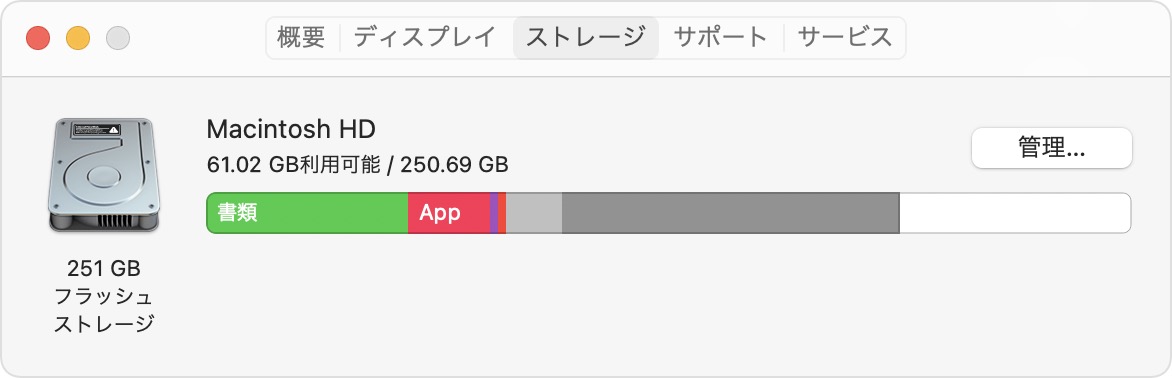 概要 ディスプレイ ストレージ サポート サービス

Macintosh HD
61.02 GB利用可能 / 250.69 GB

管理...

書類 App

251 GB
フラッシュ
ストレージ